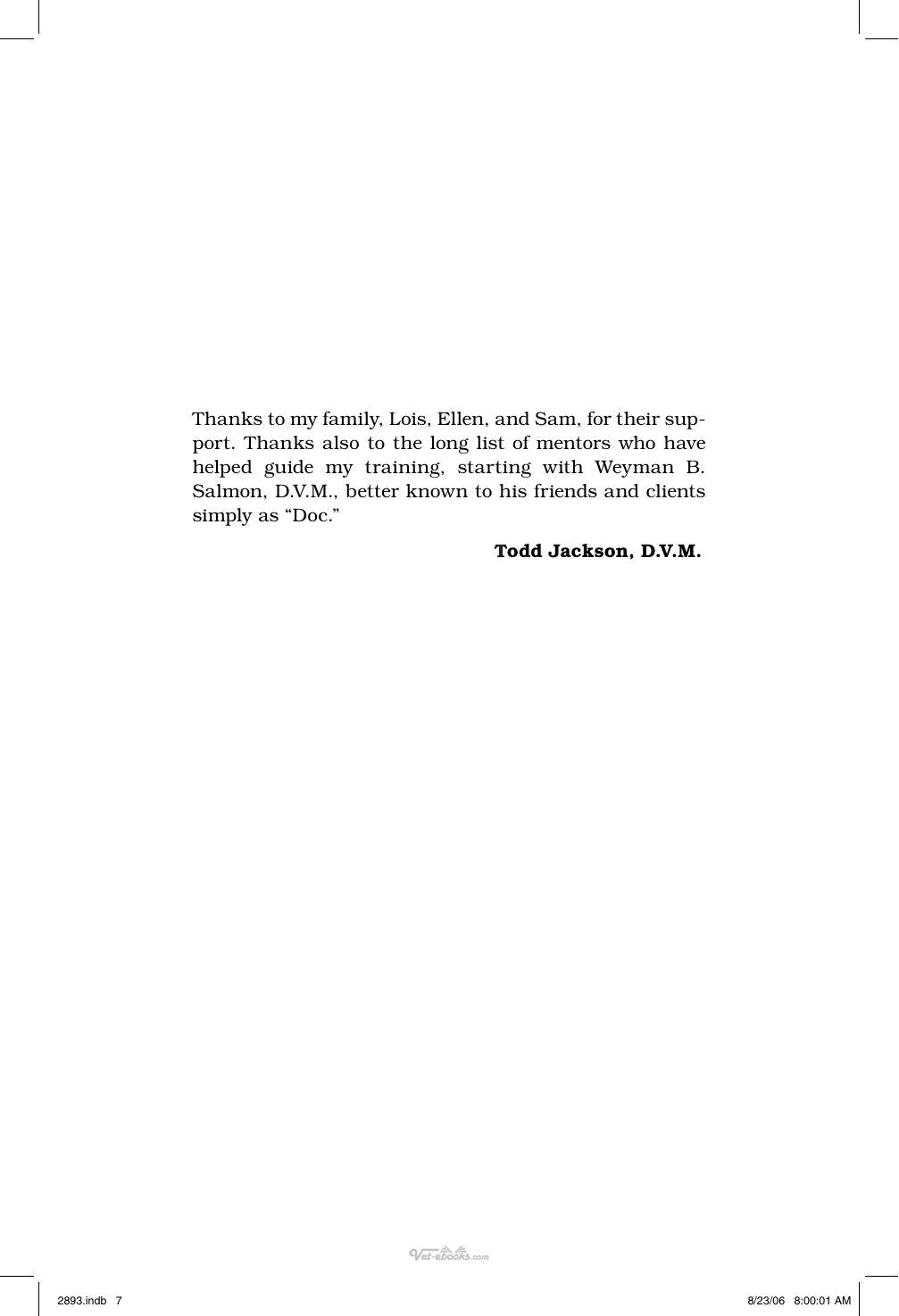 Thanks to my family, Lois, Ellen, and Sam, for their support. Thanks also to the long list of mentors who have helped guide my training, starting with Weyman B. Salmon, D.V.M., better known to his friends and clients simply as "Doc."

Todd Jackson, D.V.M.

2893.indb 7

8/23/06 8:00:01 AM

Vet-ebooks.com